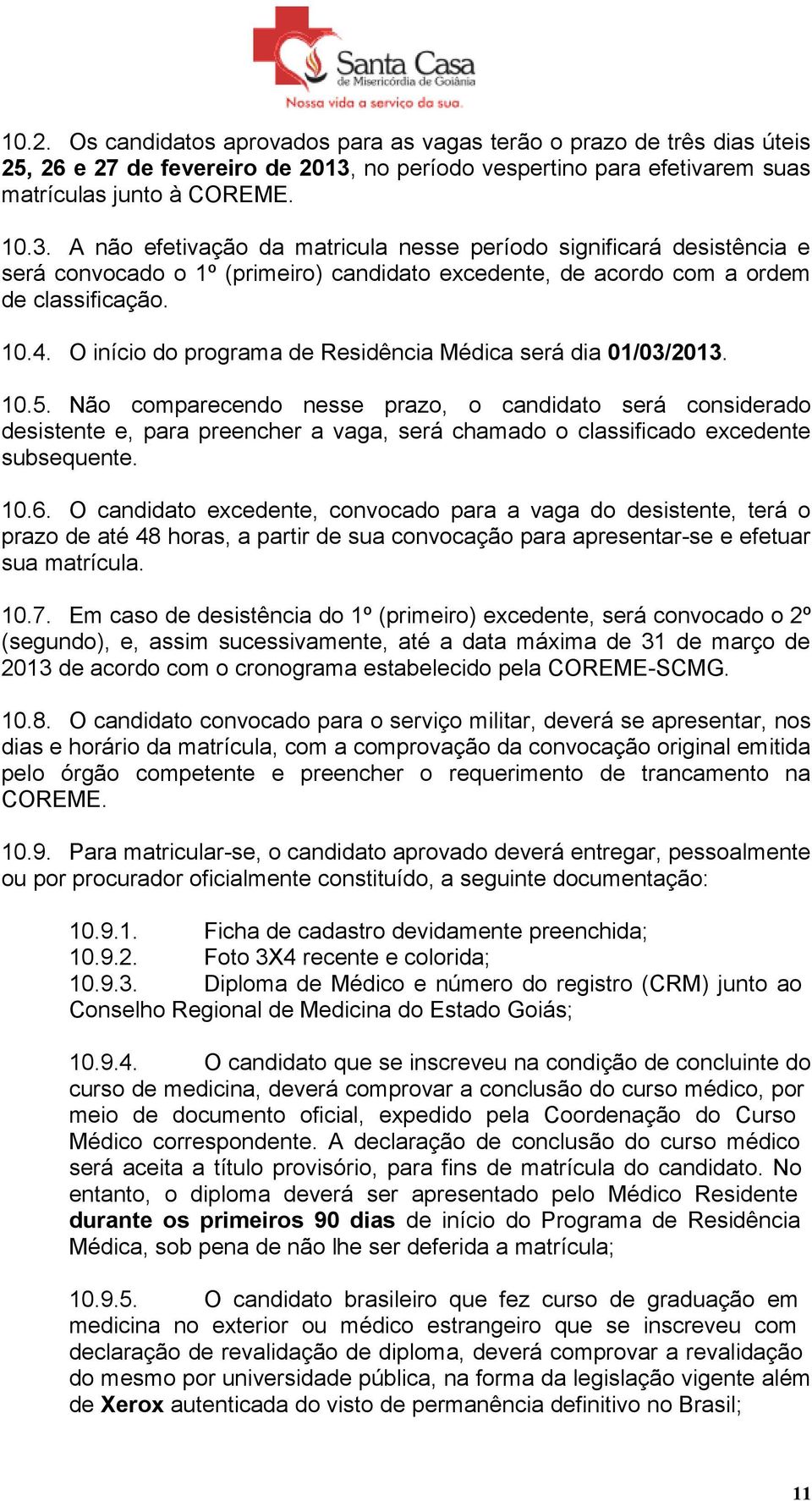 Santa Casa
de Misericórdia de Goiânia
Nossa vida a serviço da sua.

10.2. Os candidatos aprovados para as vagas terão o prazo de três dias úteis 25, 26 e 27 de fevereiro de 2013, no período vespertino para efetivarem suas matrículas junto à COREME.

10.3. A não efetivação da matricula nesse período significará desistência e será convocado o 1º (primeiro) candidato excedente, de acordo com a ordem de classificação.

10.4. O início do programa de Residência Médica será dia 01/03/2013.

10.5. Não comparecendo nesse prazo, o candidato será considerado desistente e, para preencher a vaga, será chamado o classificado excedente subsequente.

10.6. O candidato excedente, convocado para a vaga do desistente, terá o prazo de até 48 horas, a partir de sua convocação para apresentar-se e efetuar sua matrícula.

10.7. Em caso de desistência do 1º (primeiro) excedente, será convocado o 2º (segundo), e, assim sucessivamente, até a data máxima de 31 de março de 2013 de acordo com o cronograma estabelecido pela COREME-SCMG.

10.8. O candidato convocado para o serviço militar, deverá se apresentar, nos dias e horário da matrícula, com a comprovação da convocação original emitida pelo órgão competente e preencher o requerimento de trancamento na COREME.

10.9. Para matricular-se, o candidato aprovado deverá entregar, pessoalmente ou por procurador oficialmente constituído, a seguinte documentação:

10.9.1. Ficha de cadastro devidamente preenchida;
10.9.2. Foto 3X4 recente e colorida;
10.9.3. Diploma de Médico e número do registro (CRM) junto ao Conselho Regional de Medicina do Estado Goiás;

10.9.4. O candidato que se inscreveu na condição de concluinte do curso de medicina, deverá comprovar a conclusão do curso médico, por meio de documento oficial, expedido pela Coordenação do Curso Médico correspondente. A declaração de conclusão do curso médico será aceita a título provisório, para fins de matrícula do candidato. No entanto, o diploma deverá ser apresentado pelo Médico Residente durante os primeiros 90 dias de início do Programa de Residência Médica, sob pena de não lhe ser deferida a matrícula;

10.9.5. O candidato brasileiro que fez curso de graduação em medicina no exterior ou médico estrangeiro que se inscreveu com declaração de revalidação de diploma, deverá comprovar a revalidação do mesmo por universidade pública, na forma da legislação vigente além de Xerox autenticada do visto de permanência definitivo no Brasil;

11